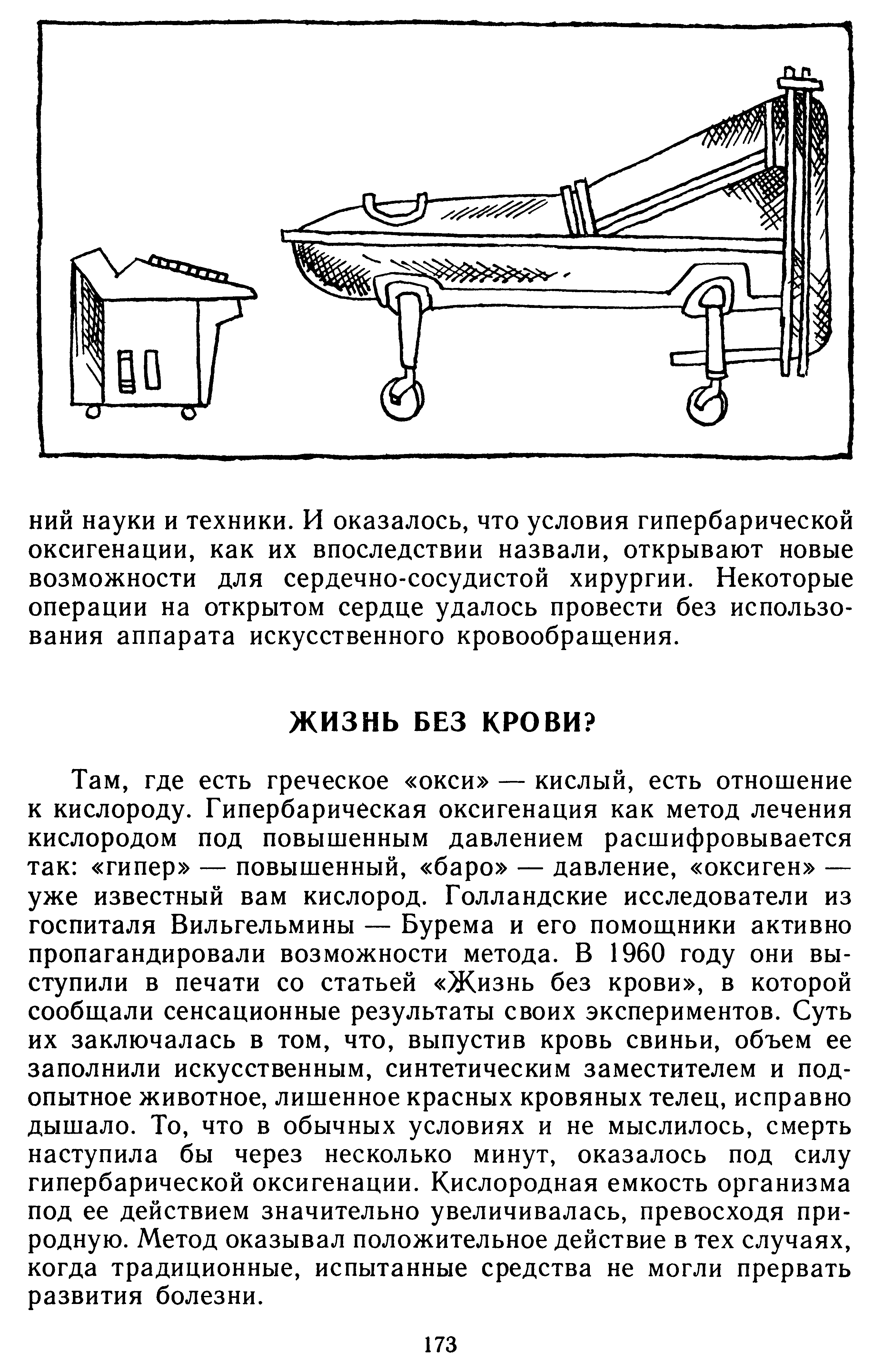 ний науки и техники. И оказалось, что условия гипербарической оксигенации, как их впоследствии назвали, открывают новые возможности для сердечно-сосудистой хирургии. Некоторые операции на открытом сердце удалось провести без использования аппарата искусственного кровообращения.

ЖИЗНЬ БЕЗ КРОВИ?

Там, где есть греческое «окси» — кислый, есть отношение к кислороду. Гипербарическая оксигенация как метод лечения кислородом под повышенным давлением расшифровывается так: «гипер» — повышенный, «баро» — давление, «оксиген» — уже известный вам кислород. Голландские исследователи из госпиталя Вильгельмины — Бурема и его помощники активно пропагандировали возможности метода. В 1960 году они выступили в печати со статьей «Жизнь без крови», в которой сообщали сенсационные результаты своих экспериментов. Суть их заключалась в том, что, выпустив кровь свиньи, объем ее заполнили искусственным, синтетическим заместителем и подопытное животное, лишенное красных кровяных телец, исправно дышало. То, что в обычных условиях и не мыслилось, смерть наступила бы через несколько минут, оказалось под силу гипербарической оксигенации. Кислородная емкость организма под ее действием значительно увеличивалась, превосходя природную. Метод оказывал положительное действие в тех случаях, когда традиционные, испытанные средства не могли прервать развития болезни.

173